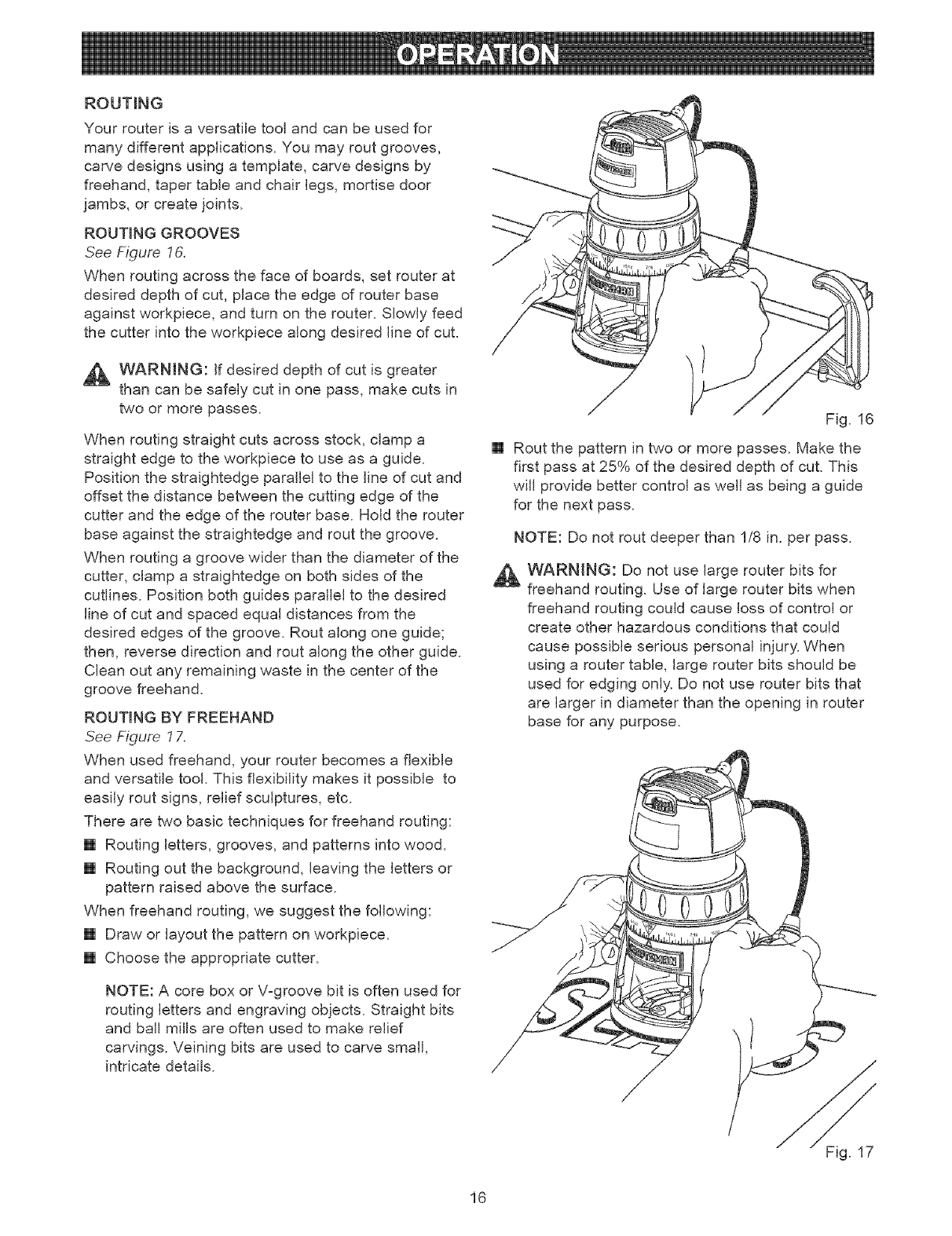 OPERATION

ROUTING

Your router is a versatile tool and can be used for many different applications. You may rout grooves, carve designs using a template, carve designs by freehand, taper table and chair legs, mortise door jambs, or create joints.

ROUTING GROOVES

See Figure 16.

When routing across the face of boards, set router at desired depth of cut, place the edge of router base against workpiece, and turn on the router. Slowly feed the cutter into the workpiece along desired line of cut.

WARNING: If desired depth of cut is greater than can be safely cut in one pass, make cuts in two or more passes.

When routing straight cuts across stock, clamp a straight edge to the workpiece to use as a guide. Position the straightedge parallel to the line of cut and offset the distance between the cutting edge of the cutter and the edge of the router base. Hold the router base against the straightedge and rout the groove.

When routing a groove wider than the diameter of the cutter, clamp a straightedge on both sides of the cutlines. Position both guides parallel to the desired line of cut and spaced equal distances from the desired edges of the groove. Rout along one guide; then, reverse direction and rout along the other guide. Clean out any remaining waste in the center of the groove freehand.

ROUTING BY FREEHAND

See Figure 17.

When used freehand, your router becomes a flexible and versatile tool. This flexibility makes it possible to easily rout signs, relief sculptures, etc.

There are two basic techniques for freehand routing:

■ Routing letters, grooves, and patterns into wood.

■ Routing out the background, leaving the letters or pattern raised above the surface.

When freehand routing, we suggest the following:

■ Draw or layout the pattern on workpiece.

■ Choose the appropriate cutter.

NOTE: A core box or V-groove bit is often used for routing letters and engraving objects. Straight bits and ball mills are often used to make relief carvings. Veining bits are used to carve small, intricate details.

Fig. 16

■ Rout the pattern in two or more passes. Make the first pass at 25% of the desired depth of cut. This will provide better control as well as being a guide for the next pass.

NOTE: Do not rout deeper than 1/8 in. per pass.

WARNING: Do not use large router bits for freehand routing. Use of large router bits when freehand routing could cause loss of control or create other hazardous conditions that could cause possible serious personal injury. When using a router table, large router bits should be used for edging only. Do not use router bits that are larger in diameter than the opening in router base for any purpose.

Fig. 17

16